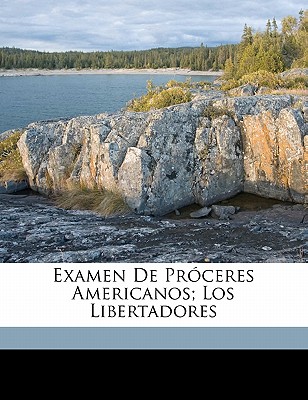 Examen De Próceres Americanos; Los Libertadores